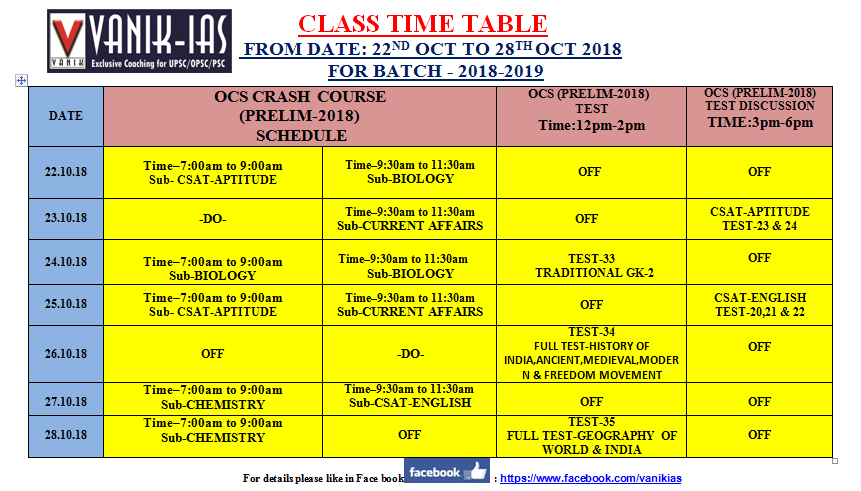 VANIK-IAS
VANIK Exclusive Coaching for UPSC/OPSC/PSC

CLASS TIME TABLE
FROM DATE: 22$^{ND}$ OCT TO 28$^{TH}$ OCT 2018
FOR BATCH - 2018-2019

| DATE | OCS CRASH COURSE (PRELIM-2018) SCHEDULE | | OCS (PRELIM-2018) TEST Time:12pm-2pm | OCS (PRELIM-2018) TEST DISCUSSION TIME:3pm-6pm |
|---|---|---|---|---|
| 22.10.18 | Time–7:00am to 9:00am Sub- CSAT-APTITUDE | Time–9:30am to 11:30am Sub-BIOLOGY | OFF | OFF |
| 23.10.18 | -DO- | Time–9:30am to 11:30am Sub-CURRENT AFFAIRS | OFF | CSAT-APTITUDE TEST-23 & 24 |
| 24.10.18 | Time–7:00am to 9:00am Sub-BIOLOGY | Time–9:30am to 11:30am Sub-BIOLOGY | TEST-33 TRADITIONAL GK-2 | OFF |
| 25.10.18 | Time–7:00am to 9:00am Sub- CSAT-APTITUDE | Time–9:30am to 11:30am Sub-CURRENT AFFAIRS | OFF | CSAT-ENGLISH TEST-20,21 & 22 |
| 26.10.18 | OFF | -DO- | TEST-34 FULL TEST-HISTORY OF INDIA,ANCIENT,MEDIEVAL,MODERN & FREEDOM MOVEMENT | OFF |
| 27.10.18 | Time–7:00am to 9:00am Sub-CHEMISTRY | Time–9:30am to 11:30am Sub-CSAT-ENGLISH | OFF | OFF |
| 28.10.18 | Time–7:00am to 9:00am Sub-CHEMISTRY | OFF | TEST-35 FULL TEST-GEOGRAPHY OF WORLD & INDIA | OFF |

For details please like in Face book facebook : https://www.facebook.com/vanikias